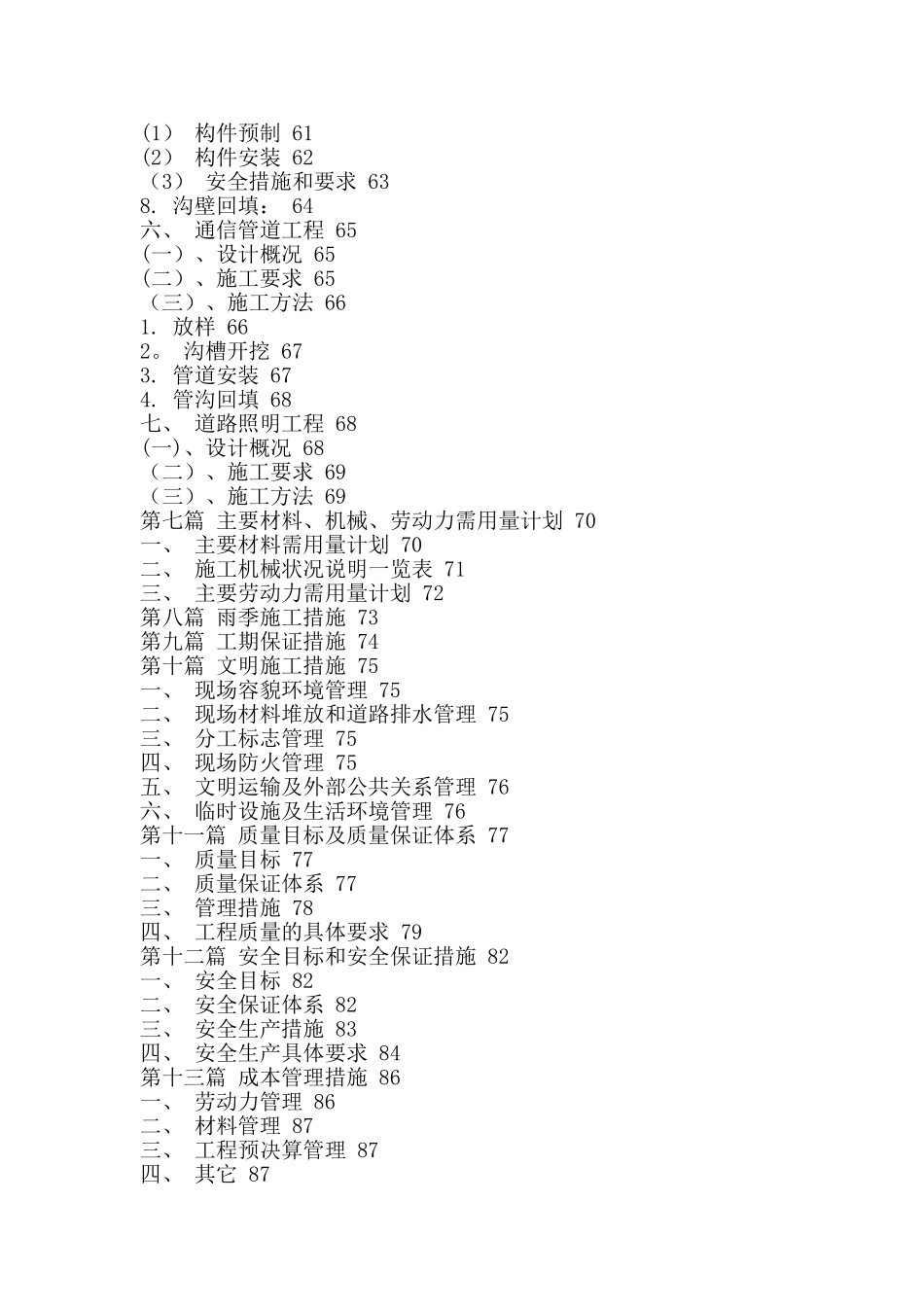 (1） 构件预制 61
(2） 构件安装 62
（3） 安全措施和要求 63
8. 沟壁回填： 64
六、 通信管道工程 65
(一）、设计概况 65
(二）、施工要求 65
（三）、施工方法 66
1. 放样 66
2。 沟槽开挖 67
3. 管道安装 67
4. 管沟回填 68
七、 道路照明工程 68
(一)、设计概况 68
（二）、施工要求 69
（三）、施工方法 69
第七篇 主要材料、机械、劳动力需用量计划 70
一、 主要材料需用量计划 70
二、 施工机械状况说明一览表 71
三、 主要劳动力需用量计划 72
第八篇 雨季施工措施 73
第九篇 工期保证措施 74
第十篇 文明施工措施 75
一、 现场容貌环境管理 75
二、 现场材料堆放和道路排水管理 75
三、 分工标志管理 75
四、 现场防火管理 75
五、 文明运输及外部公共关系管理 76
六、 临时设施及生活环境管理 76
第十一篇 质量目标及质量保证体系 77
一、 质量目标 77
二、 质量保证体系 77
三、 管理措施 78
四、 工程质量的具体要求 79
第十二篇 安全目标和安全保证措施 82
一、 安全目标 82
二、 安全保证体系 82
三、 安全生产措施 83
四、 安全生产具体要求 84
第十三篇 成本管理措施 86
一、 劳动力管理 86
二、 材料管理 87
三、 工程预决算管理 87
四、 其它 87